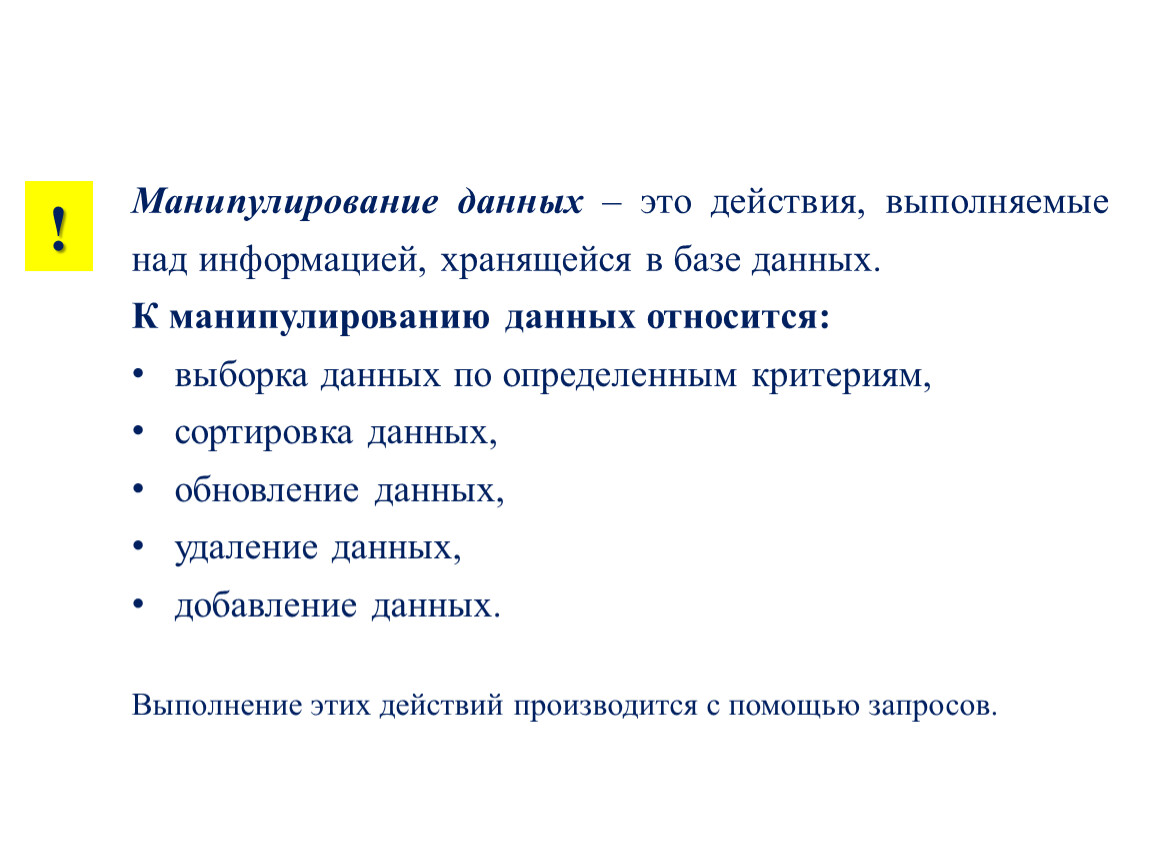 !

Манипулирование данных – это действия, выполняемые над информацией, хранящейся в базе данных.

К манипулированию данных относится:

• выборка данных по определенным критериям,
• сортировка данных,
• обновление данных,
• удаление данных,
• добавление данных.

Выполнение этих действий производится с помощью запросов.